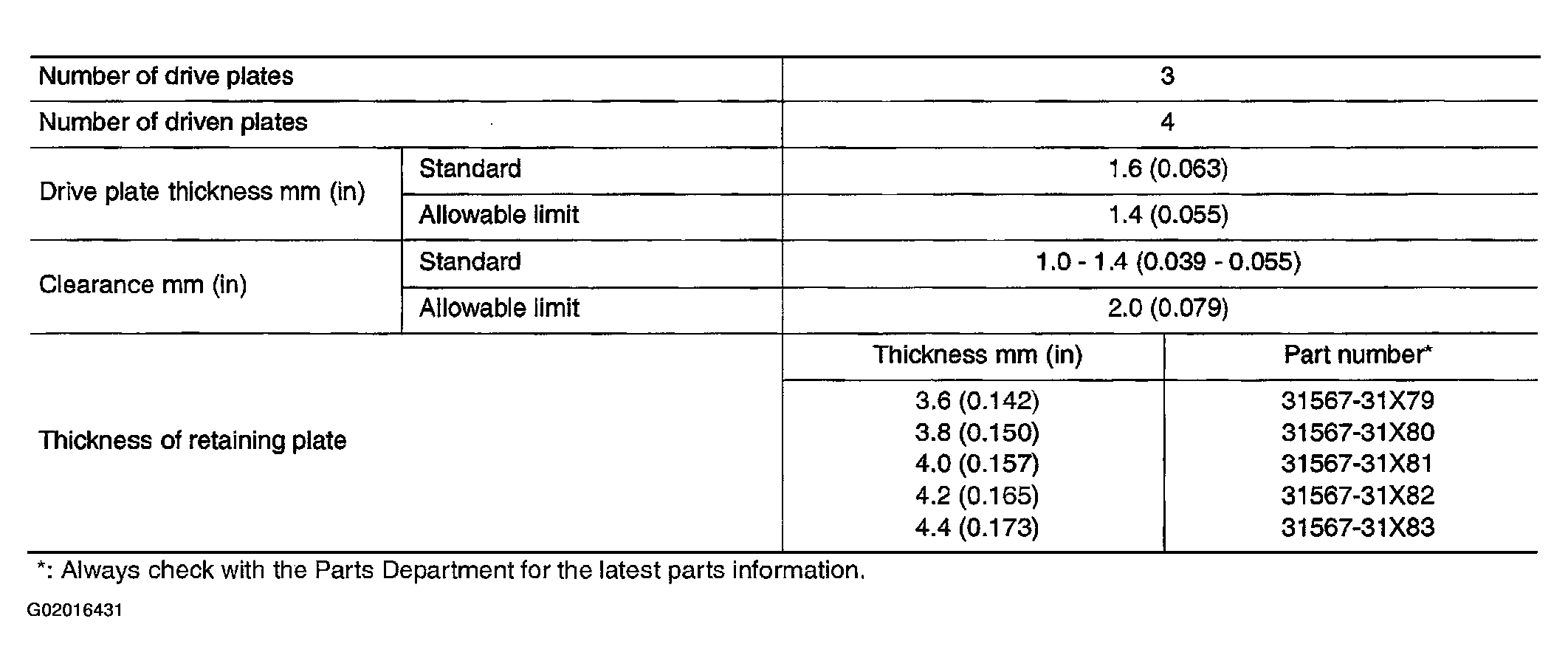 | Number of drive plates | | 3 | |
|---|---|---|---|
| Number of driven plates | | 4 | |
| Drive plate thickness mm (in) | Standard | 1.6 (0.063) | |
| | Allowable limit | 1.4 (0.055) | |
| Clearance mm (in) | Standard | 1.0 - 1.4 (0.039 - 0.055) | |
| | Allowable limit | 2.0 (0.079) | |
| Thickness of retaining plate | | Thickness mm (in) | Part number* |
| | | 3.6 (0.142) | 31567-31X79 |
| | | 3.8 (0.150) | 31567-31X80 |
| | | 4.0 (0.157) | 31567-31X81 |
| | | 4.2 (0.165) | 31567-31X82 |
| | | 4.4 (0.173) | 31567-31X83 |

*: Always check with the Parts Department for the latest parts information.

G02016431